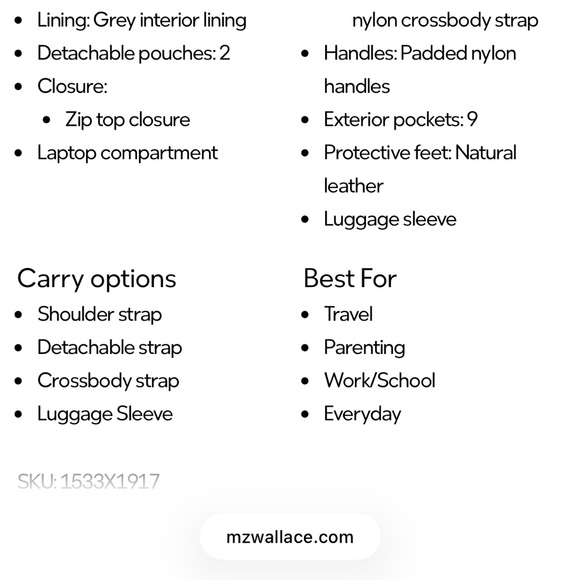 - Lining: Grey interior lining
- Detachable pouches: 2
- Closure:
  - Zip top closure
- Laptop compartment

nylon crossbody strap

- Handles: Padded nylon handles
- Exterior pockets: 9
- Protective feet: Natural leather
- Luggage sleeve

Carry options

- Shoulder strap
- Detachable strap
- Crossbody strap
- Luggage Sleeve

Best For

- Travel
- Parenting
- Work/School
- Everyday

SKU: 1533X1917

mzwallace.com